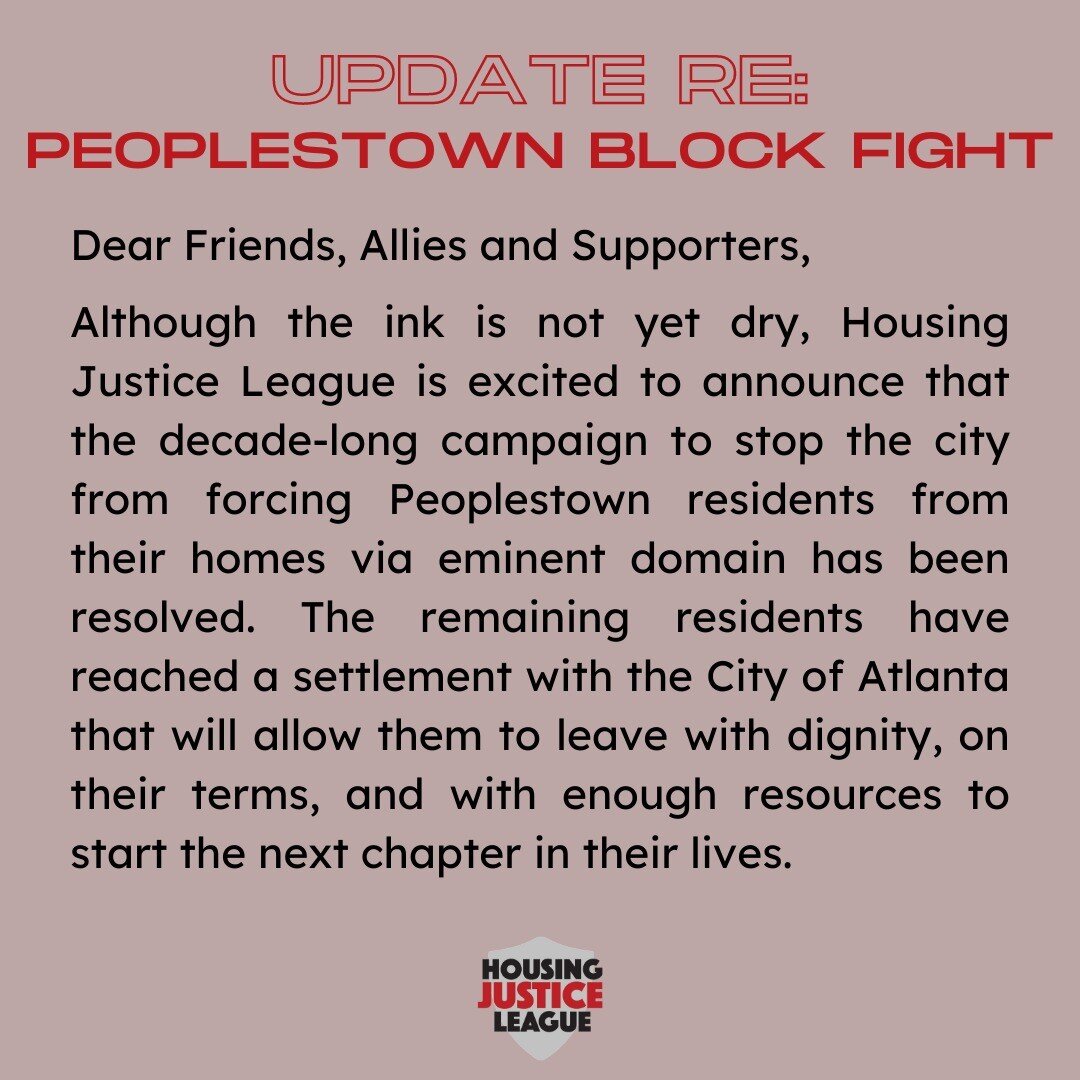 UPDATE RE:
PEOPLESTOWN BLOCK FIGHT

Dear Friends, Allies and Supporters,

Although the ink is not yet dry, Housing Justice League is excited to announce that the decade-long campaign to stop the city from forcing Peoplestown residents from their homes via eminent domain has been resolved. The remaining residents have reached a settlement with the City of Atlanta that will allow them to leave with dignity, on their terms, and with enough resources to start the next chapter in their lives.

HOUSING
JUSTICE
LEAGUE